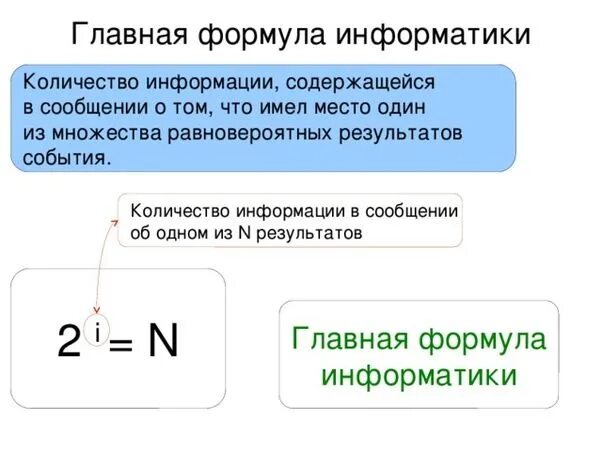 Главная формула информатики

Количество информации, содержащейся в сообщении о том, что имел место один из множества равновероятных результатов события.

Количество информации в сообщении об одном из N результатов

$2^i = N$

Главная формула информатики